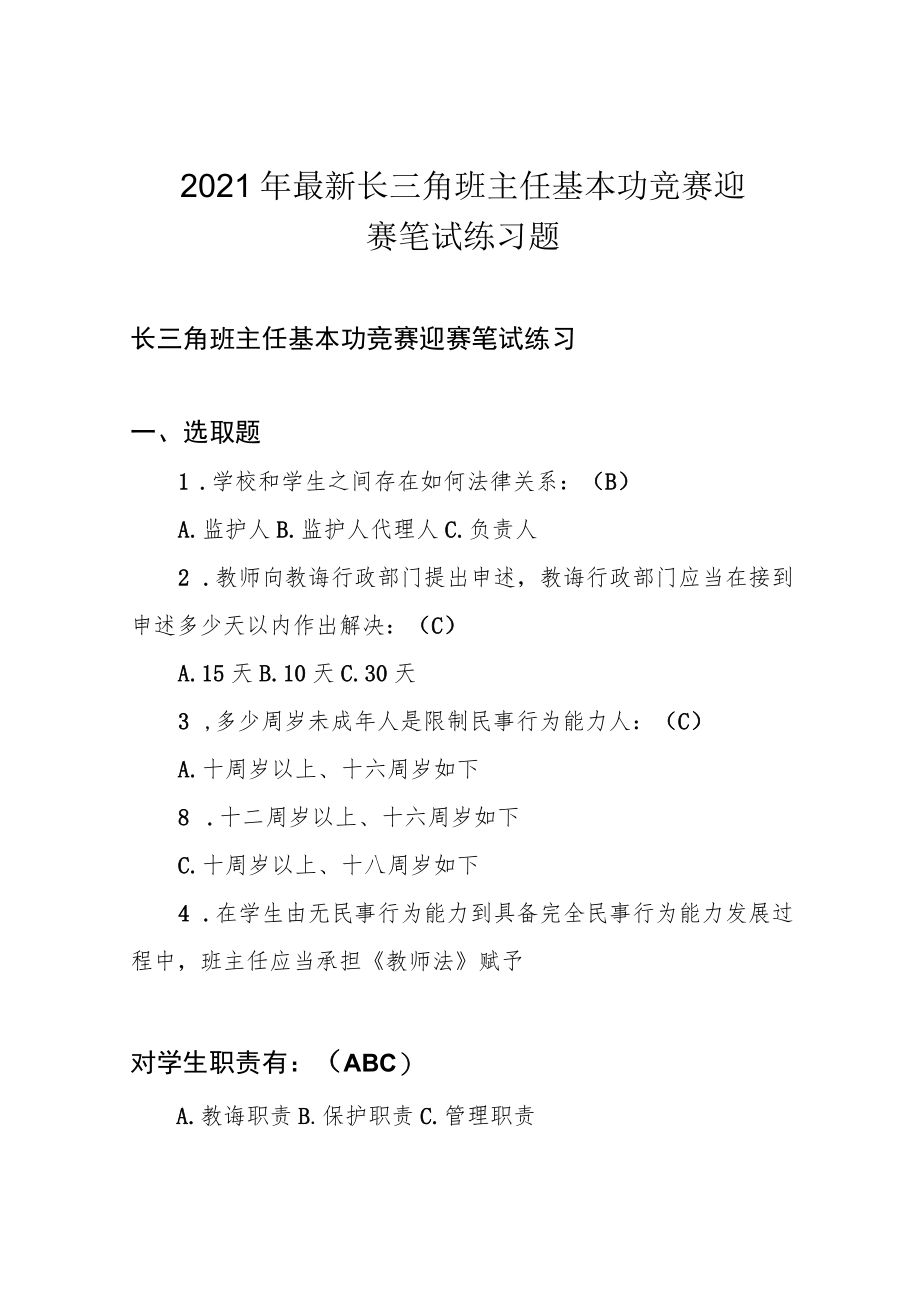 2021年最新长三角班主任基本功竞赛迎赛笔试练习题

长三角班主任基本功竞赛迎赛笔试练习

一、选取题

1．学校和学生之间存在如何法律关系：（B）

A.监护人 B.监护人代理人 C.负责人

2．教师向教诲行政部门提出申述，教诲行政部门应当在接到申述多少天以内作出解决：（C）

A.15天 B.10天 C.30天

3，多少周岁未成年人是限制民事行为能力人：（C）

A.十周岁以上、十六周岁如下

8．十二周岁以上、十六周岁如下

C.十周岁以上、十八周岁如下

4．在学生由无民事行为能力到具备完全民事行为能力发展过程中，班主任应当承担《教师法》赋予

对学生职责有：（ABC）

A.教诲职责 B.保护职责 C.管理职责